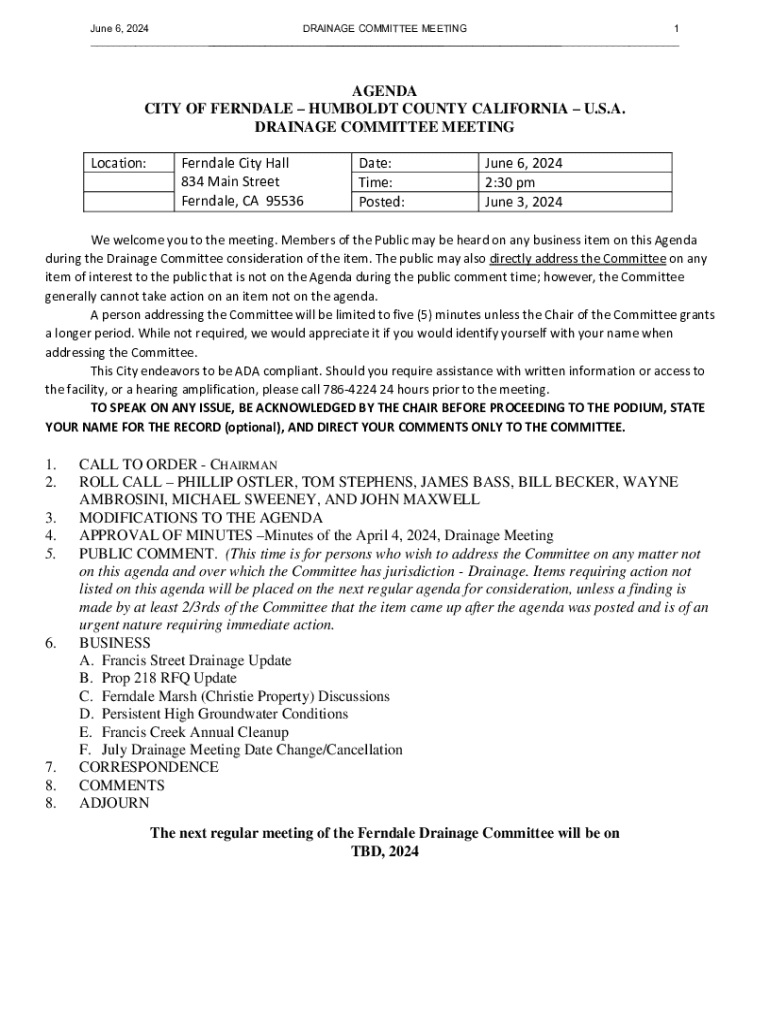 June 6, 2024 DRAINAGE COMMITTEE MEETING 1

AGENDA
CITY OF FERNDALE – HUMBOLDT COUNTY CALIFORNIA – U.S.A.
DRAINAGE COMMITTEE MEETING

| Location: | Ferndale City Hall | Date: | June 6, 2024 |
|---|---|---|---|
| | 834 Main Street | Time: | 2:30 pm |
| | Ferndale, CA 95536 | Posted: | June 3, 2024 |

We welcome you to the meeting. Members of the Public may be heard on any business item on this Agenda during the Drainage Committee consideration of the item. The public may also directly address the Committee on any item of interest to the public that is not on the Agenda during the public comment time; however, the Committee generally cannot take action on an item not on the agenda.

A person addressing the Committee will be limited to five (5) minutes unless the Chair of the Committee grants a longer period. While not required, we would appreciate it if you would identify yourself with your name when addressing the Committee.

This City endeavors to be ADA compliant. Should you require assistance with written information or access to the facility, or a hearing amplification, please call 786-4224 24 hours prior to the meeting.

TO SPEAK ON ANY ISSUE, BE ACKNOWLEDGED BY THE CHAIR BEFORE PROCEEDING TO THE PODIUM, STATE YOUR NAME FOR THE RECORD (optional), AND DIRECT YOUR COMMENTS ONLY TO THE COMMITTEE.

1. CALL TO ORDER - CHAIRMAN
2. ROLL CALL – PHILLIP OSTLER, TOM STEPHENS, JAMES BASS, BILL BECKER, WAYNE AMBROSINI, MICHAEL SWEENEY, AND JOHN MAXWELL
3. MODIFICATIONS TO THE AGENDA
4. APPROVAL OF MINUTES –Minutes of the April 4, 2024, Drainage Meeting
5. PUBLIC COMMENT. (This time is for persons who wish to address the Committee on any matter not on this agenda and over which the Committee has jurisdiction - Drainage. Items requiring action not listed on this agenda will be placed on the next regular agenda for consideration, unless a finding is made by at least 2/3rds of the Committee that the item came up after the agenda was posted and is of an urgent nature requiring immediate action.
6. BUSINESS
A. Francis Street Drainage Update
B. Prop 218 RFQ Update
C. Ferndale Marsh (Christie Property) Discussions
D. Persistent High Groundwater Conditions
E. Francis Creek Annual Cleanup
F. July Drainage Meeting Date Change/Cancellation
7. CORRESPONDENCE
8. COMMENTS
8. ADJOURN

The next regular meeting of the Ferndale Drainage Committee will be on TBD, 2024